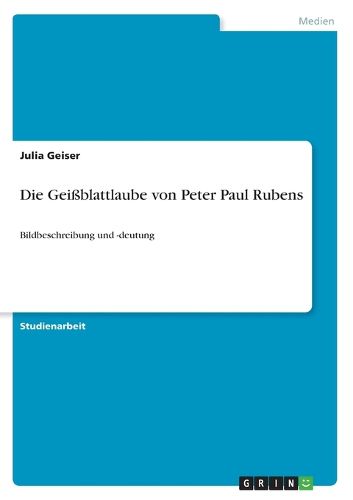 Medien

Julia Geiser

Die Geißblattlaube von Peter Paul Rubens

Bildbeschreibung und -deutung

Studienarbeit

GRIN